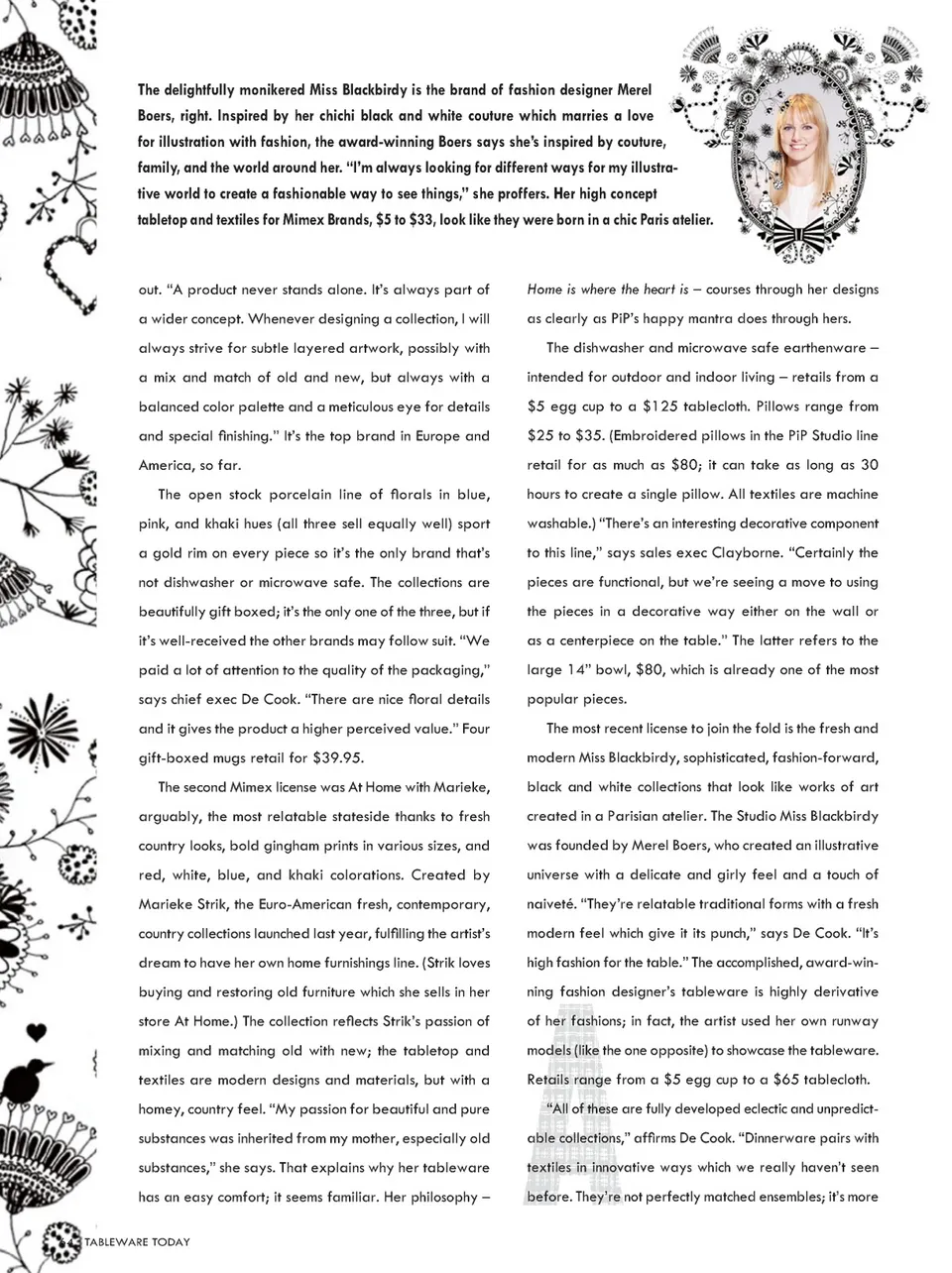 The delightfully monikered Miss Blackbirdy is the brand of fashion designer Merel Boers, right. Inspired by her chichi black and white couture which marries a love for illustration with fashion, the award-winning Boers says she's inspired by couture, family, and the world around her. "I'm always looking for different ways for my illustrative world to create a fashionable way to see things," she proffers. Her high concept tabletop and textiles for Mimex Brands, $5 to $33, look like they were born in a chic Paris atelier.

out. "A product never stands alone. It's always part of a wider concept. Whenever designing a collection, I will always strive for subtle layered artwork, possibly with a mix and match of old and new, but always with a balanced color palette and a meticulous eye for details and special finishing." It's the top brand in Europe and America, so far.

The open stock porcelain line of florals in blue, pink, and khaki hues (all three sell equally well) sport a gold rim on every piece so it's the only brand that's not dishwasher or microwave safe. The collections are beautifully gift boxed; it's the only one of the three, but if it's well-received the other brands may follow suit. "We paid a lot of attention to the quality of the packaging," says chief exec De Cook. "There are nice floral details and it gives the product a higher perceived value." Four gift-boxed mugs retail for $39.95.

The second Mimex license was At Home with Marieke, arguably, the most relatable stateside thanks to fresh country looks, bold gingham prints in various sizes, and red, white, blue, and khaki colorations. Created by Marieke Strik, the Euro-American fresh, contemporary, country collections launched last year, fulfilling the artist's dream to have her own home furnishings line. (Strik loves buying and restoring old furniture which she sells in her store At Home.) The collection reflects Strik's passion of mixing and matching old with new; the tabletop and textiles are modern designs and materials, but with a homey, country feel. "My passion for beautiful and pure substances was inherited from my mother, especially old substances," she says. That explains why her tableware has an easy comfort; it seems familiar. Her philosophy – Home is where the heart is – courses through her designs as clearly as PiP's happy mantra does through hers.

The dishwasher and microwave safe earthenware – intended for outdoor and indoor living – retails from a $5 egg cup to a $125 tablecloth. Pillows range from $25 to $35. (Embroidered pillows in the PiP Studio line retail for as much as $80; it can take as long as 30 hours to create a single pillow. All textiles are machine washable.) "There's an interesting decorative component to this line," says sales exec Clayborne. "Certainly the pieces are functional, but we're seeing a move to using the pieces in a decorative way either on the wall or as a centerpiece on the table." The latter refers to the large 14" bowl, $80, which is already one of the most popular pieces.

The most recent license to join the fold is the fresh and modern Miss Blackbirdy, sophisticated, fashion-forward, black and white collections that look like works of art created in a Parisian atelier. The Studio Miss Blackbirdy was founded by Merel Boers, who created an illustrative universe with a delicate and girly feel and a touch of naiveté. "They're relatable traditional forms with a fresh modern feel which give it its punch," says De Cook. "It's high fashion for the table." The accomplished, award-winning fashion designer's tableware is highly derivative of her fashions; in fact, the artist used her own runway models (like the one opposite) to showcase the tableware. Retails range from a $5 egg cup to a $65 tablecloth.

"All of these are fully developed eclectic and unpredictable collections," affirms De Cook. "Dinnerware pairs with textiles in innovative ways which we really haven't seen before. They're not perfectly matched ensembles; it's more

64 TABLEWARE TODAY